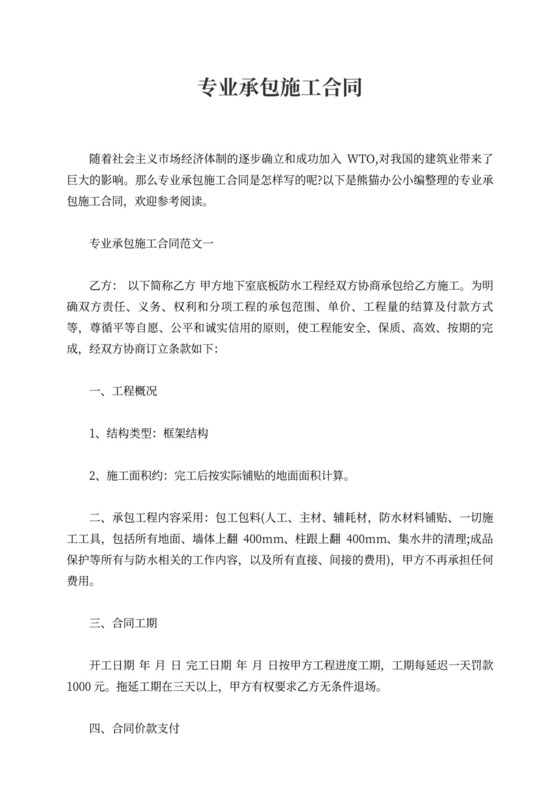 专业承包施工合同

随着社会主义市场经济体制的逐步确立和成功加入 WTO,对我国的建筑业带来了巨大的影响。那么专业承包施工合同是怎样写的呢?以下是熊猫办公小编整理的专业承包施工合同，欢迎参考阅读。

专业承包施工合同范文一

乙方： 以下简称乙方 甲方地下室底板防水工程经双方协商承包给乙方施工。为明确双方责任、义务、权利和分项工程的承包范围、单价、工程量的结算及付款方式等，尊循平等自愿、公平和诚实信用的原则，使工程能安全、保质、高效、按期的完成，经双方协商订立条款如下:

一、工程概况

1、结构类型：框架结构

2、施工面积约：完工后按实际铺贴的地面面积计算。

二、承包工程内容采用：包工包料(人工、主材、辅耗材，防水材料铺贴、一切施工工具，包括所有地面、墙体上翻 400mm、柱跟上翻 400mm、集水井的清理;成品保护等所有与防水相关的工作内容，以及所有直接、间接的费用)，甲方不再承担任何费用。

三、合同工期

开工日期 年 月 日 完工日期 年 月 日按甲方工程进度工期，工期每延迟一天罚款 1000 元。拖延工期在三天以上，甲方有权要求乙方无条件退场。

四、合同价款支付